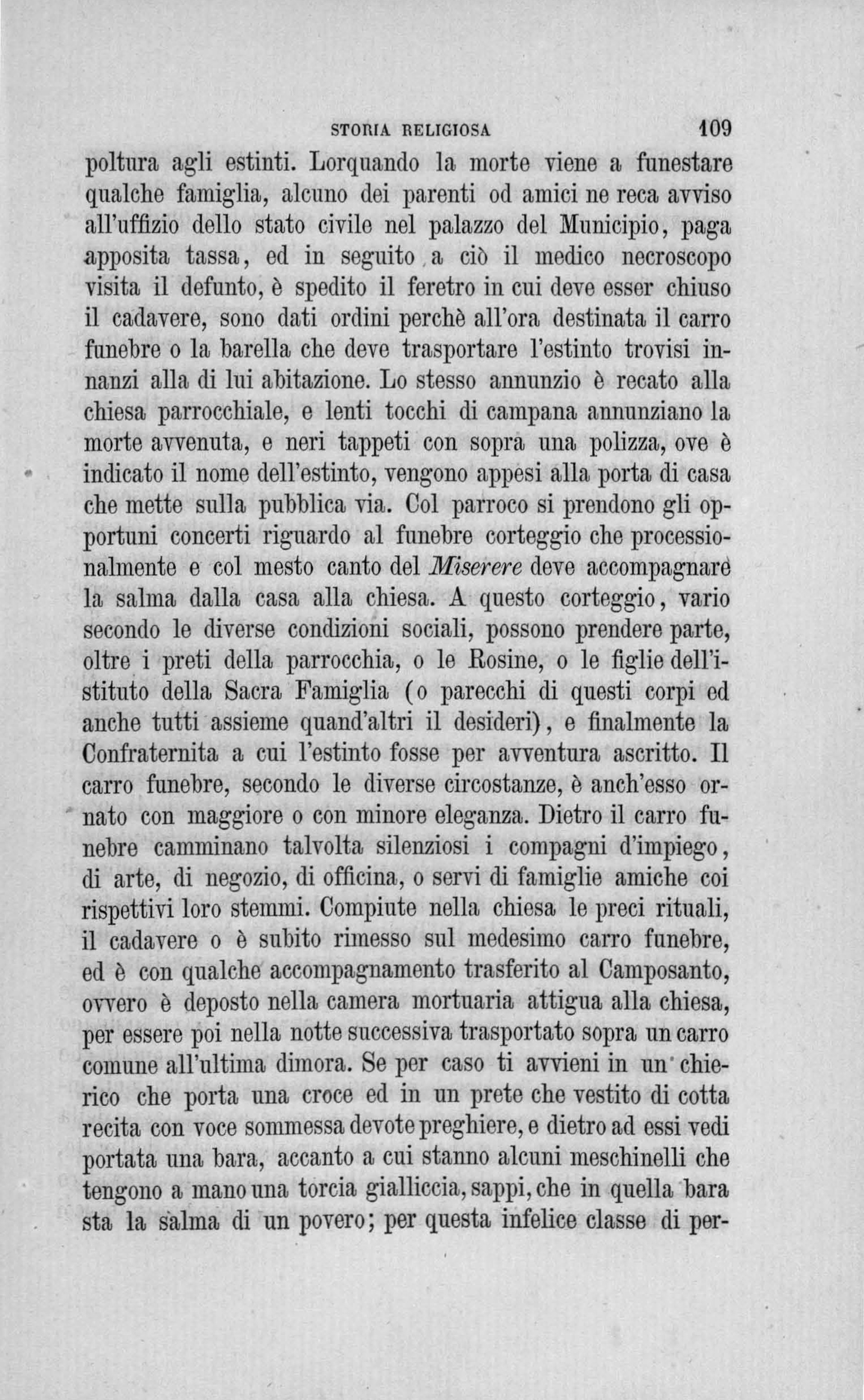 STORIA RELIGIOSA 109

poltura agli estinti. Lorquando la morte viene a funestare qualche famiglia, alcuno dei parenti od amici ne reca avviso all'uffizio dello stato civile nel palazzo del Municipio, paga apposita tassa, ed in seguito a ciò il medico necroscopo visita il defunto, è spedito il feretro in cui deve esser chiuso il cadavere, sono dati ordini perchè all'ora destinata il carro funebre o la barella che deve trasportare l'estinto trovisi innanzi alla di lui abitazione. Lo stesso annunzio è recato alla chiesa parrocchiale, e lenti tocchi di campana annunziano la morte avvenuta, e neri tappeti con sopra una polizza, ove è indicato il nome dell'estinto, vengono appesi alla porta di casa che mette sulla pubblica via. Col parroco si prendono gli opportuni concerti riguardo al funebre corteggio che processionalmente e col mesto canto del Miserere deve accompagnare la salma dalla casa alla chiesa. A questo corteggio, vario secondo le diverse condizioni sociali, possono prendere parte, oltre i preti della parrocchia, o le Rosine, o le figlie dell'istituto della Sacra Famiglia (o parecchi di questi corpi ed anche tutti assieme quand'altri il desideri), e finalmente la Confraternita a cui l'estinto fosse per avventura ascritto. Il carro funebre, secondo le diverse circostanze, è anch'esso ornato con maggiore o con minore eleganza. Dietro il carro funebre camminano talvolta silenziosi i compagni d'impiego, di arte, di negozio, di officina, o servi di famiglie amiche coi rispettivi loro stemmi. Compiute nella chiesa le preci rituali, il cadavere o è subito rimesso sul medesimo carro funebre, ed è con qualche accompagnamento trasferito al Camposanto, ovvero è deposto nella camera mortuaria attigua alla chiesa, per essere poi nella notte successiva trasportato sopra un carro comune all'ultima dimora. Se per caso ti avvieni in un chierico che porta una croce ed in un prete che vestito di cotta recita con voce sommessa devote preghiere, e dietro ad essi vedi portata una bara, accanto a cui stanno alcuni meschinelli che tengono a mano una torcia gialliccia, sappi, che in quella bara sta la salma di un povero; per questa infelice classe di per-